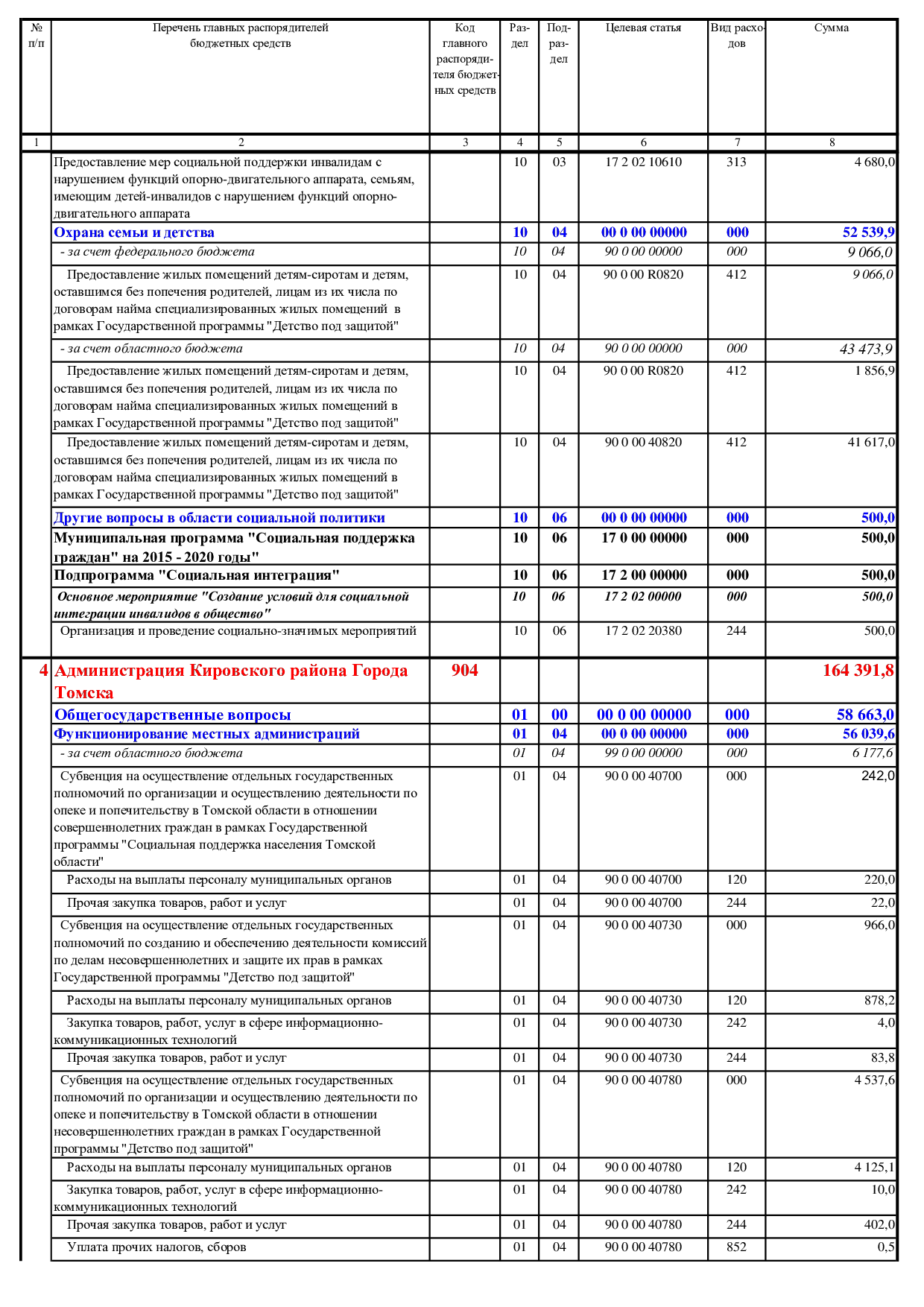 | № п/п | Перечень главных распорядителей бюджетных средств | Код главного распорядителя бюджетных средств | Раздел | Подраздел | Целевая статья | Вид расходов | Сумма |
|---|---|---|---|---|---|---|---|
| 1 | 2 | 3 | 4 | 5 | 6 | 7 | 8 |
| | Предоставление мер социальной поддержки инвалидам с нарушением функций опорно-двигательного аппарата, семьям, имеющим детей-инвалидов с нарушением функций опорно-двигательного аппарата | | 10 | 03 | 17 2 02 10610 | 313 | 4 680,0 |
| | Охрана семьи и детства | | 10 | 04 | 00 0 00 00000 | 000 | 52 539,9 |
| | - за счет федерального бюджета | | 10 | 04 | 90 0 00 00000 | 000 | 9 066,0 |
| | Предоставление жилых помещений детям-сиротам и детям, оставшимся без попечения родителей, лицам из их числа по договорам найма специализированных жилых помещений в рамках Государственной программы "Детство под защитой" | | 10 | 04 | 90 0 00 R0820 | 412 | 9 066,0 |
| | - за счет областного бюджета | | 10 | 04 | 90 0 00 00000 | 000 | 43 473,9 |
| | Предоставление жилых помещений детям-сиротам и детям, оставшимся без попечения родителей, лицам из их числа по договорам найма специализированных жилых помещений в рамках Государственной программы "Детство под защитой" | | 10 | 04 | 90 0 00 R0820 | 412 | 1 856,9 |
| | Предоставление жилых помещений детям-сиротам и детям, оставшимся без попечения родителей, лицам из их числа по договорам найма специализированных жилых помещений в рамках Государственной программы "Детство под защитой" | | 10 | 04 | 90 0 00 40820 | 412 | 41 617,0 |
| | Другие вопросы в области социальной политики | | 10 | 06 | 00 0 00 00000 | 000 | 500,0 |
| | Муниципальная программа "Социальная поддержка граждан" на 2015 - 2020 годы" | | 10 | 06 | 17 0 00 00000 | 000 | 500,0 |
| | Подпрограмма "Социальная интеграция" | | 10 | 06 | 17 2 00 00000 | 000 | 500,0 |
| | Основное мероприятие "Создание условий для социальной интеграции инвалидов в общество" | | 10 | 06 | 17 2 02 00000 | 000 | 500,0 |
| | Организация и проведение социально-значимых мероприятий | | 10 | 06 | 17 2 02 20380 | 244 | 500,0 |
| 4 | Администрация Кировского района Города Томска | 904 | | | | | 164 391,8 |
| | Общегосударственные вопросы | | 01 | 00 | 00 0 00 00000 | 000 | 58 663,0 |
| | Функционирование местных администраций | | 01 | 04 | 00 0 00 00000 | 000 | 56 039,6 |
| | - за счет областного бюджета | | 01 | 04 | 99 0 00 00000 | 000 | 6 177,6 |
| | Субвенция на осуществление отдельных государственных полномочий по организации и осуществлению деятельности по опеке и попечительству в Томской области в отношении совершеннолетних граждан в рамках Государственной программы "Социальная поддержка населения Томской области" | | 01 | 04 | 90 0 00 40700 | 000 | 242,0 |
| | Расходы на выплаты персоналу муниципальных органов | | 01 | 04 | 90 0 00 40700 | 120 | 220,0 |
| | Прочая закупка товаров, работ и услуг | | 01 | 04 | 90 0 00 40700 | 244 | 22,0 |
| | Субвенция на осуществление отдельных государственных полномочий по созданию и обеспечению деятельности комиссий по делам несовершеннолетних и защите их прав в рамках Государственной программы "Детство под защитой" | | 01 | 04 | 90 0 00 40730 | 000 | 966,0 |
| | Расходы на выплаты персоналу муниципальных органов | | 01 | 04 | 90 0 00 40730 | 120 | 878,2 |
| | Закупка товаров, работ, услуг в сфере информационно-коммуникационных технологий | | 01 | 04 | 90 0 00 40730 | 242 | 4,0 |
| | Прочая закупка товаров, работ и услуг | | 01 | 04 | 90 0 00 40730 | 244 | 83,8 |
| | Субвенция на осуществление отдельных государственных полномочий по организации и осуществлению деятельности по опеке и попечительству в Томской области в отношении несовершеннолетних граждан в рамках Государственной программы "Детство под защитой" | | 01 | 04 | 90 0 00 40780 | 000 | 4 537,6 |
| | Расходы на выплаты персоналу муниципальных органов | | 01 | 04 | 90 0 00 40780 | 120 | 4 125,1 |
| | Закупка товаров, работ, услуг в сфере информационно-коммуникационных технологий | | 01 | 04 | 90 0 00 40780 | 242 | 10,0 |
| | Прочая закупка товаров, работ и услуг | | 01 | 04 | 90 0 00 40780 | 244 | 402,0 |
| | Уплата прочих налогов, сборов | | 01 | 04 | 90 0 00 40780 | 852 | 0,5 |